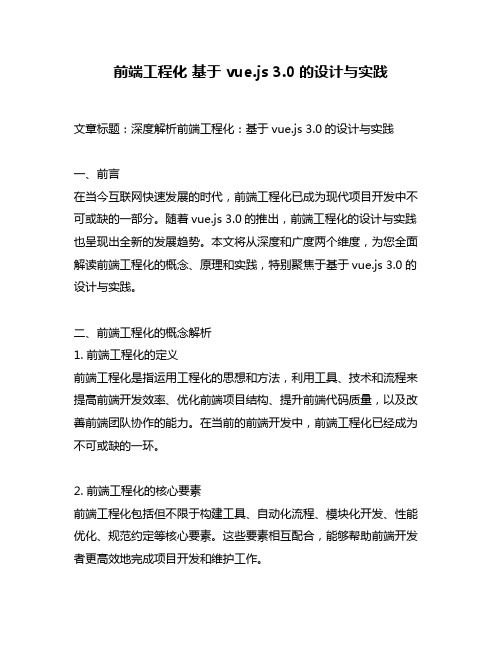 前端工程化 基于 vue.js 3.0 的设计与实践

文章标题：深度解析前端工程化：基于 vue.js 3.0 的设计与实践

一、前言
在当今互联网快速发展的时代，前端工程化已成为现代项目开发中不可或缺的一部分。随着 vue.js 3.0 的推出，前端工程化的设计与实践也呈现出全新的发展趋势。本文将从深度和广度两个维度，为您全面解读前端工程化的概念、原理和实践，特别聚焦于基于 vue.js 3.0 的设计与实践。

二、前端工程化的概念解析
1. 前端工程化的定义
前端工程化是指运用工程化的思想和方法，利用工具、技术和流程来提高前端开发效率、优化前端项目结构、提升前端代码质量，以及改善前端团队协作的能力。在当前的前端开发中，前端工程化已经成为不可或缺的一环。

2. 前端工程化的核心要素
前端工程化包括但不限于构建工具、自动化流程、模块化开发、性能优化、规范约定等核心要素。这些要素相互配合，能够帮助前端开发者更高效地完成项目开发和维护工作。